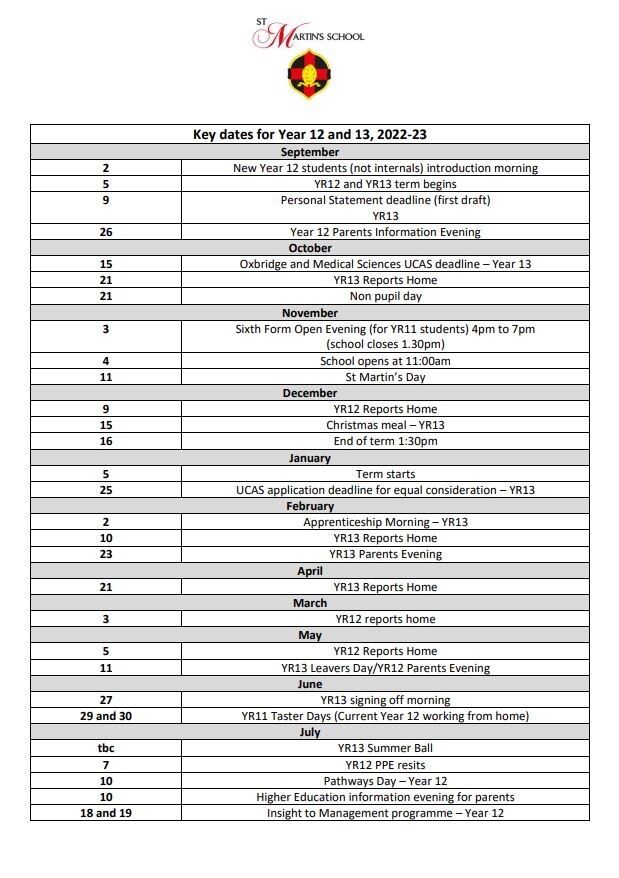 ST MARTIN'S SCHOOL

| Key dates for Year 12 and 13, 2022-23 | |
|---|---|
| September | |
| 2 | New Year 12 students (not internals) introduction morning |
| 5 | YR12 and YR13 term begins |
| 9 | Personal Statement deadline (first draft) YR13 |
| 26 | Year 12 Parents Information Evening |
| October | |
| 15 | Oxbridge and Medical Sciences UCAS deadline – Year 13 |
| 21 | YR13 Reports Home |
| 21 | Non pupil day |
| November | |
| 3 | Sixth Form Open Evening (for YR11 students) 4pm to 7pm (school closes 1.30pm) |
| 4 | School opens at 11:00am |
| 11 | St Martin's Day |
| December | |
| 9 | YR12 Reports Home |
| 15 | Christmas meal – YR13 |
| 16 | End of term 1:30pm |
| January | |
| 5 | Term starts |
| 25 | UCAS application deadline for equal consideration – YR13 |
| February | |
| 2 | Apprenticeship Morning – YR13 |
| 10 | YR13 Reports Home |
| 23 | YR13 Parents Evening |
| April | |
| 21 | YR13 Reports Home |
| March | |
| 3 | YR12 reports home |
| May | |
| 5 | YR12 Reports Home |
| 11 | YR13 Leavers Day/YR12 Parents Evening |
| June | |
| 27 | YR13 signing off morning |
| 29 and 30 | YR11 Taster Days (Current Year 12 working from home) |
| July | |
| tbc | YR13 Summer Ball |
| 7 | YR12 PPE resits |
| 10 | Pathways Day – Year 12 |
| 10 | Higher Education information evening for parents |
| 18 and 19 | Insight to Management programme – Year 12 |